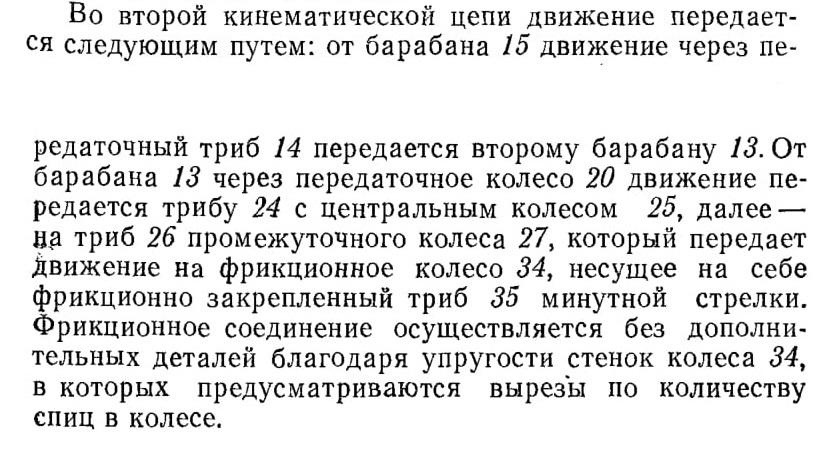 Во второй кинематической цепи движение передается следующим путем: от барабана 15 движение через передаточный триб 14 передается второму барабану 13. От барабана 13 через передаточное колесо 20 движение передается трибу 24 с центральным колесом 25, далее — на триб 26 промежуточного колеса 27, который передает движение на фрикционное колесо 34, несущее на себе фрикционно закрепленный триб 35 минутной стрелки. Фрикционное соединение осуществляется без дополнительных деталей благодаря упругости стенок колеса 34, в которых предусматриваются вырезы по количеству спиц в колесе.